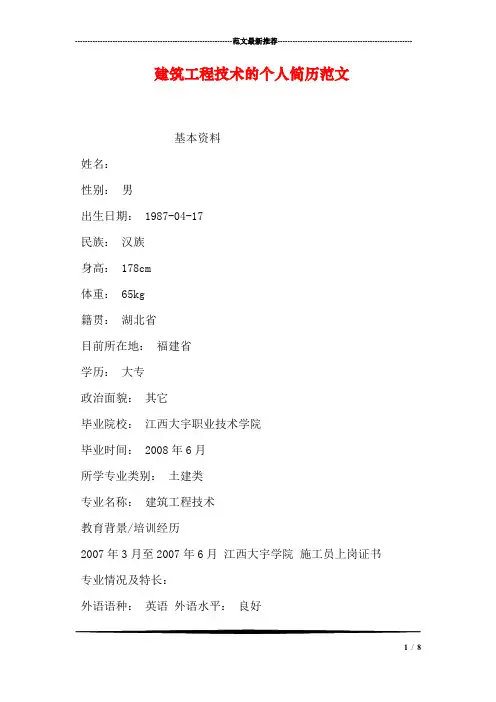 范文最新推荐

建筑工程技术的个人简历范文

基本资料

姓名：

性别： 男

出生日期： 1987-04-17

民族： 汉族

身高： 178cm

体重： 65kg

籍贯： 湖北省

目前所在地： 福建省

学历： 大专

政治面貌： 其它

毕业院校： 江西大宇职业技术学院

毕业时间： 2008 年 6 月

所学专业类别： 土建类

专业名称： 建筑工程技术

教育背景/培训经历

2007 年 3 月至 2007 年 6 月 江西大宇学院 施工员上岗证书

专业情况及特长：

外语语种： 英语 外语水平： 良好

1 / 8